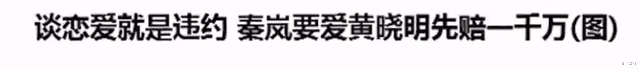 谈恋爱就是违约 秦岚要爱黄晓明先赔一千万(图)